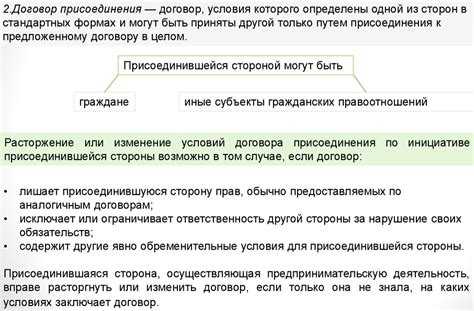 2.Договор присоединения — договор, условия которого определены одной из сторон в стандартных формах и могут быть приняты другой только путем присоединения к предложенному договору в целом.

Присоединившейся стороной могут быть

граждане

иные субъекты гражданских правоотношений

Расторжение или изменение условий договора присоединения по инициативе присоединившейся стороны возможно в том случае, если договор:

• лишает присоединившуюся сторону прав, обычно предоставляемых по аналогичным договорам;
• исключает или ограничивает ответственность другой стороны за нарушение своих обязательств;
• содержит другие явно обременительные условия для присоединившейся стороны.

Присоединившаяся сторона, осуществляющая предпринимательскую деятельность, вправе расторгнуть или изменить договор, если только она не знала, на каких условиях заключает договор.